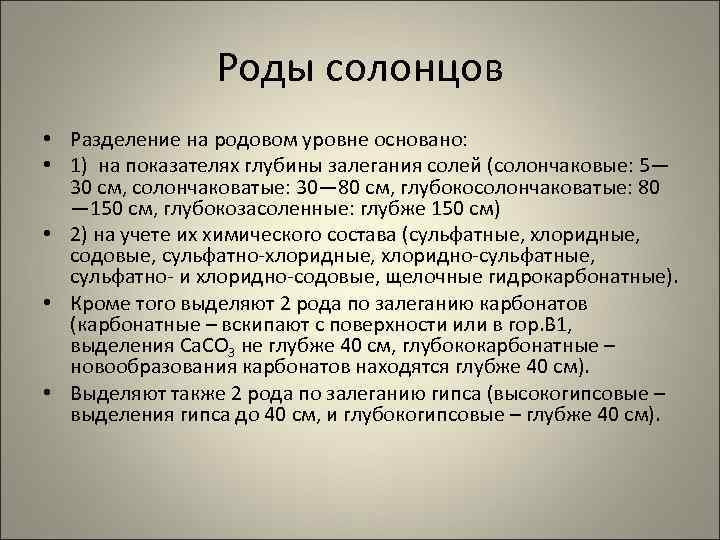 Роды солонцов

• Разделение на родовом уровне основано:
• 1) на показателях глубины залегания солей (солончаковые: 5—30 см, солончаковатые: 30—80 см, глубокосолончаковатые: 80—150 см, глубокозасоленные: глубже 150 см)
• 2) на учете их химического состава (сульфатные, хлоридные, содовые, сульфатно-хлоридные, хлоридно-сульфатные, сульфатно- и хлоридно-содовые, щелочные гидрокарбонатные).
• Кроме того выделяют 2 рода по залеганию карбонатов (карбонатные – вскипают с поверхности или в гор.В1, выделения $CaCO_3$ не глубже 40 см, глубококарбонатные – новообразования карбонатов находятся глубже 40 см).
• Выделяют также 2 рода по залеганию гипса (высокогипсовые – выделения гипса до 40 см, и глубокогипсовые – глубже 40 см).